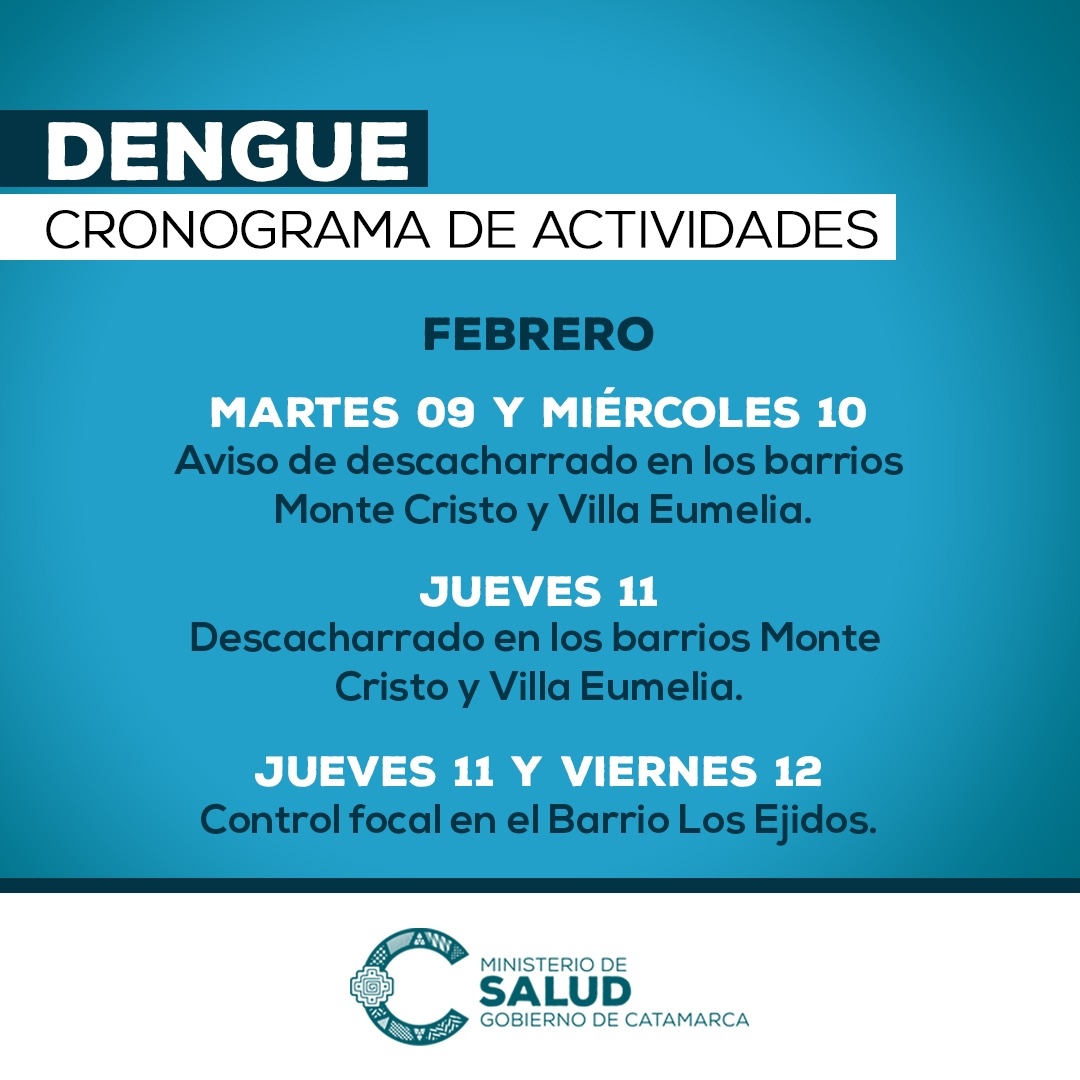 DENGUE
CRONOGRAMA DE ACTIVIDADES

FEBRERO

MARTES 09 Y MIÉRCOLES 10
Aviso de descacharrado en los barrios Monte Cristo y Villa Eumelia.

JUEVES 11
Descacharrado en los barrios Monte Cristo y Villa Eumelia.

JUEVES 11 Y VIERNES 12
Control focal en el Barrio Los Ejidos.

MINISTERIO DE
SALUD
GOBIERNO DE CATAMARCA